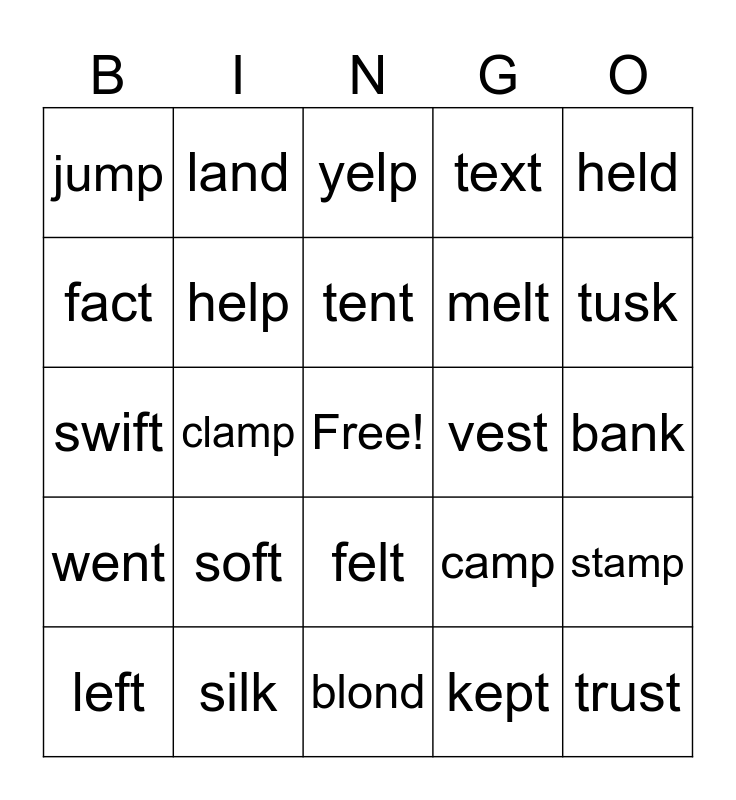 | B | I | N | G | O |
|---|---|---|---|---|
| jump | land | yelp | text | held |
| fact | help | tent | melt | tusk |
| swift | clamp | Free! | vest | bank |
| went | soft | felt | camp | stamp |
| left | silk | blond | kept | trust |